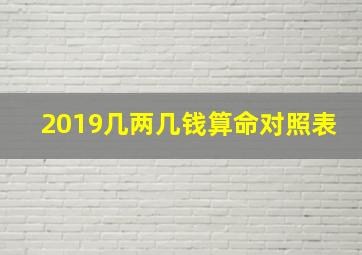 2019几两几钱算命对照表